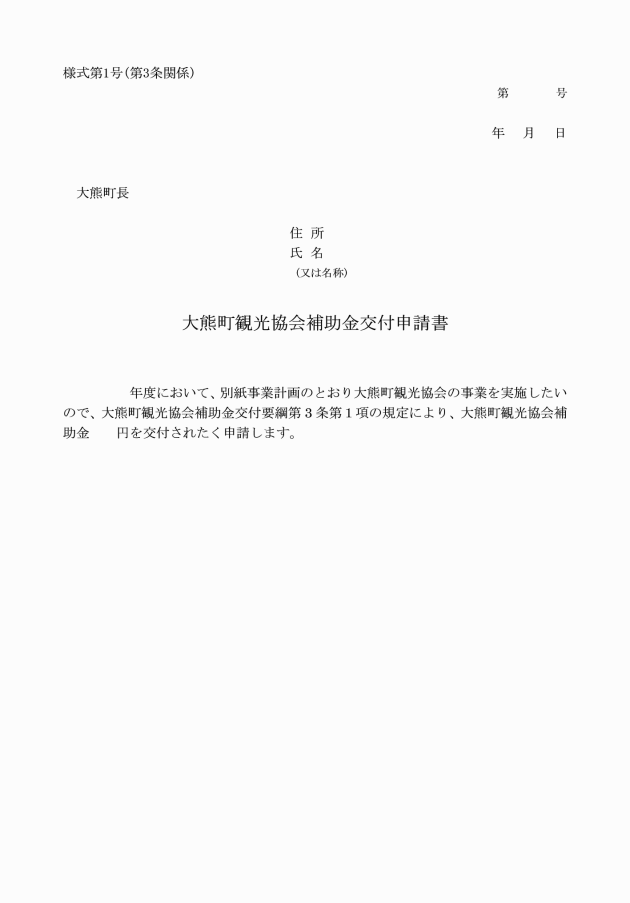 様式第1号（第3条関係）

第　　号

年　月　日

大熊町長

住 所
氏 名
（又は名称）

大熊町観光協会補助金交付申請書

年度において、別紙事業計画のとおり大熊町観光協会の事業を実施したいので、大熊町観光協会補助金交付要綱第３条第１項の規定により、大熊町観光協会補助金　　円を交付されたく申請します。